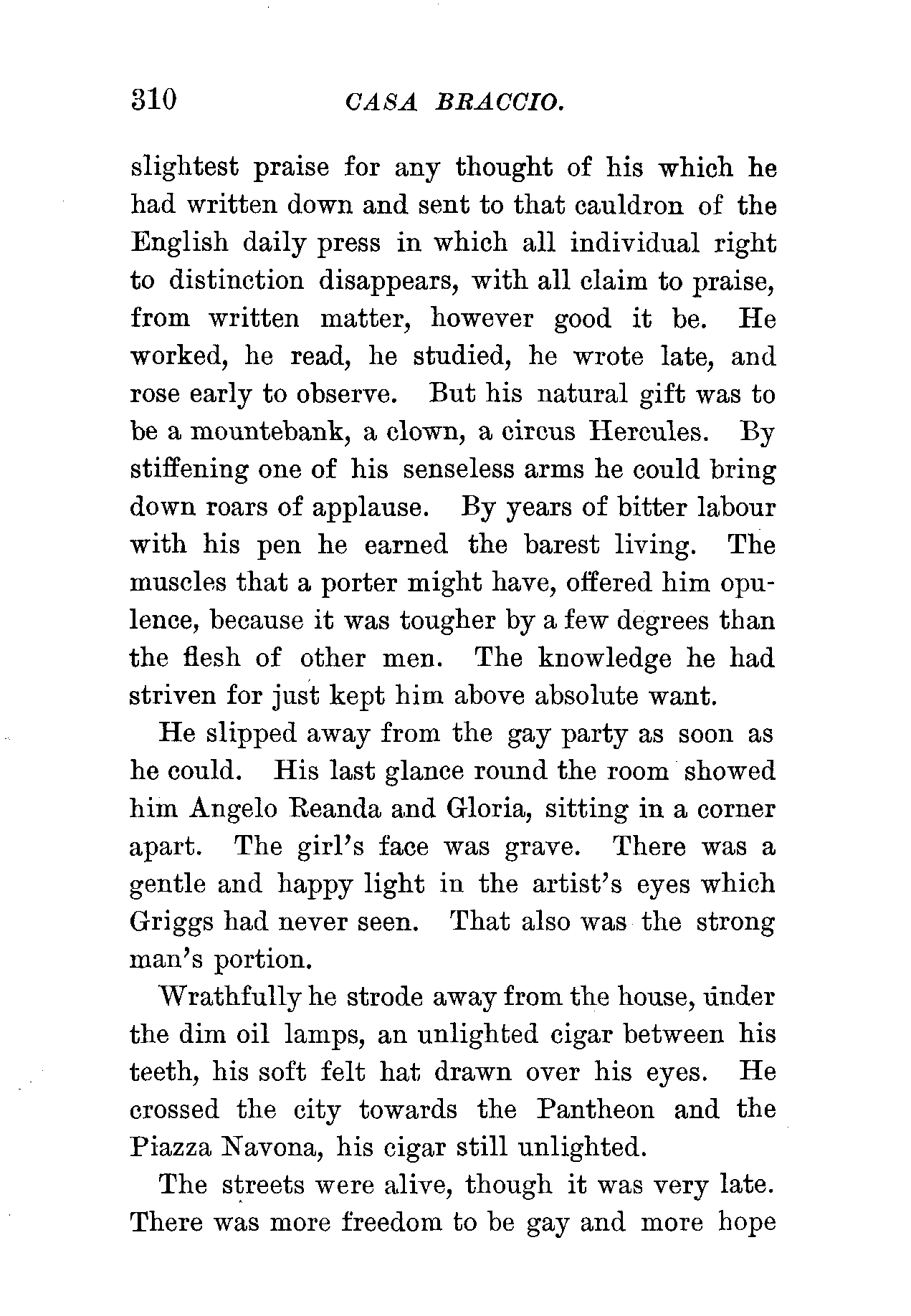 310 CASA BRACCIO.

slightest praise for any thought of his which he had written down and sent to that cauldron of the English daily press in which all individual right to distinction disappears, with all claim to praise, from written matter, however good it be. He worked, he read, he studied, he wrote late, and rose early to observe. But his natural gift was to be a mountebank, a clown, a circus Hercules. By stiffening one of his senseless arms he could bring down roars of applause. By years of bitter labour with his pen he earned the barest living. The muscles that a porter might have, offered him opulence, because it was tougher by a few degrees than the flesh of other men. The knowledge he had striven for just kept him above absolute want.

He slipped away from the gay party as soon as he could. His last glance round the room showed him Angelo Reanda and Gloria, sitting in a corner apart. The girl's face was grave. There was a gentle and happy light in the artist's eyes which Griggs had never seen. That also was the strong man's portion.

Wrathfully he strode away from the house, under the dim oil lamps, an unlighted cigar between his teeth, his soft felt hat drawn over his eyes. He crossed the city towards the Pantheon and the Piazza Navona, his cigar still unlighted.

The streets were alive, though it was very late. There was more freedom to be gay and more hope